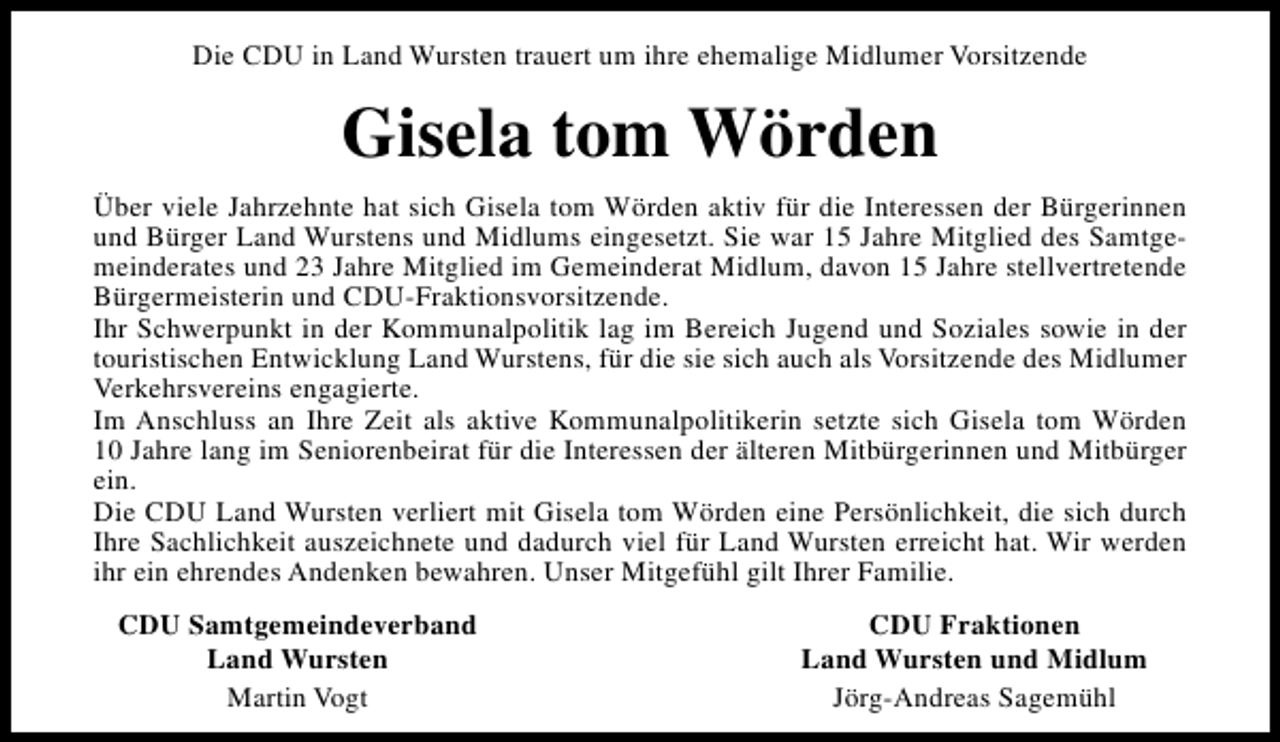 Die CDU in Land Wursten trauert um ihre ehemalige Midlumer Vorsitzende

Gisela tom Wörden

Über viele Jahrzehnte hat sich Gisela tom Wörden aktiv für die Interessen der Bürgerinnen und Bürger Land Wurstens und Midlums eingesetzt. Sie war 15 Jahre Mitglied des Samtgemeinderates und 23 Jahre Mitglied im Gemeinderat Midlum, davon 15 Jahre stellvertretende Bürgermeisterin und CDU-Fraktionsvorsitzende.
Ihr Schwerpunkt in der Kommunalpolitik lag im Bereich Jugend und Soziales sowie in der touristischen Entwicklung Land Wurstens, für die sie sich auch als Vorsitzende des Midlumer Verkehrsvereins engagierte.
Im Anschluss an Ihre Zeit als aktive Kommunalpolitikerin setzte sich Gisela tom Wörden 10 Jahre lang im Seniorenbeirat für die Interessen der älteren Mitbürgerinnen und Mitbürger ein.
Die CDU Land Wursten verliert mit Gisela tom Wörden eine Persönlichkeit, die sich durch Ihre Sachlichkeit auszeichnete und dadurch viel für Land Wursten erreicht hat. Wir werden ihr ein ehrendes Andenken bewahren. Unser Mitgefühl gilt Ihrer Familie.

CDU Samtgemeindeverband
Land Wursten
Martin Vogt

CDU Fraktionen
Land Wursten und Midlum
Jörg-Andreas Sagemühl